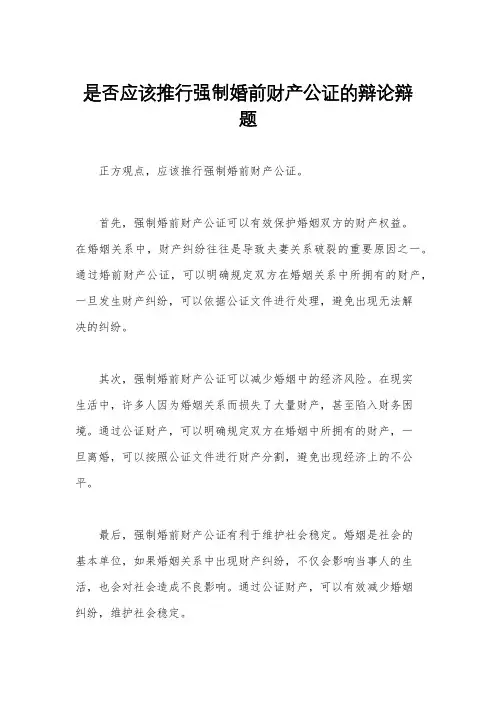 是否应该推行强制婚前财产公证的辩论辩题

正方观点，应该推行强制婚前财产公证。

首先，强制婚前财产公证可以有效保护婚姻双方的财产权益。在婚姻关系中，财产纠纷往往是导致夫妻关系破裂的重要原因之一。通过婚前财产公证，可以明确规定双方在婚姻关系中所拥有的财产，一旦发生财产纠纷，可以依据公证文件进行处理，避免出现无法解决的纠纷。

其次，强制婚前财产公证可以减少婚姻中的经济风险。在现实生活中，许多人因为婚姻关系而损失了大量财产，甚至陷入财务困境。通过公证财产，可以明确规定双方在婚姻中所拥有的财产，一旦离婚，可以按照公证文件进行财产分割，避免出现经济上的不公平。

最后，强制婚前财产公证有利于维护社会稳定。婚姻是社会的基本单位，如果婚姻关系中出现财产纠纷，不仅会影响当事人的生活，也会对社会造成不良影响。通过公证财产，可以有效减少婚姻纠纷，维护社会稳定。